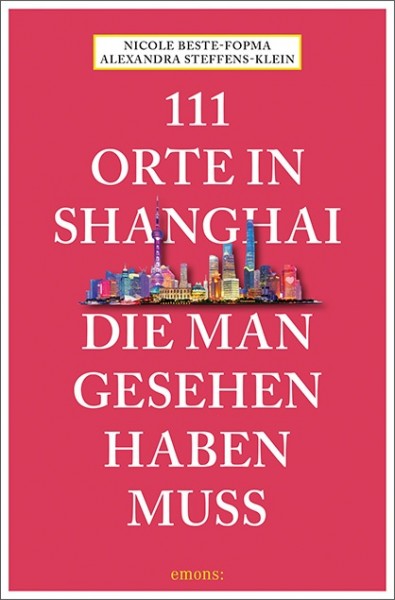 NICOLE BESTE-FOPMA
ALEXANDRA STEFFENS-KLEIN

111
ORTE IN
SHANGHAI
DIE MAN
GESEHEN
HABEN
MUSS

emons: